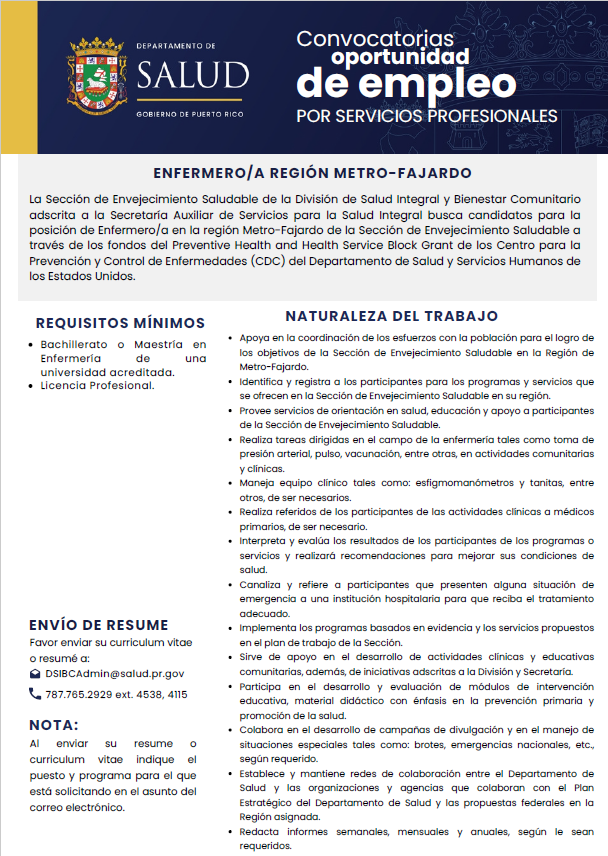 DEPARTAMENTO DE
SALUD
GOBIERNO DE PUERTO RICO

Convocatorias
oportunidad
de empleo
POR SERVICIOS PROFESIONALES

ENFERMERO/A REGIÓN METRO-FAJARDO

La Sección de Envejecimiento Saludable de la División de Salud Integral y Bienestar Comunitario adscrita a la Secretaría Auxiliar de Servicios para la Salud Integral busca candidatos para la posición de Enfermero/a en la región Metro-Fajardo de la Sección de Envejecimiento Saludable a través de los fondos del Preventive Health and Health Service Block Grant de los Centro para la Prevención y Control de Enfermedades (CDC) del Departamento de Salud y Servicios Humanos de los Estados Unidos.

REQUISITOS MÍNIMOS
• Bachillerato o Maestría en Enfermería de una universidad acreditada.
• Licencia Profesional.

ENVÍO DE RESUME
Favor enviar su curriculum vitae o resumé a:
DSIBCAdmin@salud.pr.gov
787.765.2929 ext. 4538, 4115

NOTA:
Al enviar su resume o curriculum vitae indique el puesto y programa para el que está solicitando en el asunto del correo electrónico.

NATURALEZA DEL TRABAJO
• Apoya en la coordinación de los esfuerzos con la población para el logro de los objetivos de la Sección de Envejecimiento Saludable en la Región de Metro-Fajardo.
• Identifica y registra a los participantes para los programas y servicios que se ofrecen en la Sección de Envejecimiento Saludable en su región.
• Provee servicios de orientación en salud, educación y apoyo a participantes de la Sección de Envejecimiento Saludable.
• Realiza tareas dirigidas en el campo de la enfermería tales como toma de presión arterial, pulso, vacunación, entre otras, en actividades comunitarias y clínicas.
• Maneja equipo clínico tales como: esfigmomanómetros y tanitas, entre otros, de ser necesarios.
• Realiza referidos de los participantes de las actividades clínicas a médicos primarios, de ser necesario.
• Interpreta y evalúa los resultados de los participantes de los programas o servicios y realizará recomendaciones para mejorar sus condiciones de salud.
• Canaliza y refiere a participantes que presenten alguna situación de emergencia a una institución hospitalaria para que reciba el tratamiento adecuado.
• Implementa los programas basados en evidencia y los servicios propuestos en el plan de trabajo de la Sección.
• Sirve de apoyo en el desarrollo de actividades clínicas y educativas comunitarias, además, de iniciativas adscritas a la División y Secretaría.
• Participa en el desarrollo y evaluación de módulos de intervención educativa, material didáctico con énfasis en la prevención primaria y promoción de la salud.
• Colabora en el desarrollo de campañas de divulgación y en el manejo de situaciones especiales tales como: brotes, emergencias nacionales, etc., según requerido.
• Establece y mantiene redes de colaboración entre el Departamento de Salud y las organizaciones y agencias que colaboran con el Plan Estratégico del Departamento de Salud y las propuestas federales en la Región asignada.
• Redacta informes semanales, mensuales y anuales, según le sean requeridos.